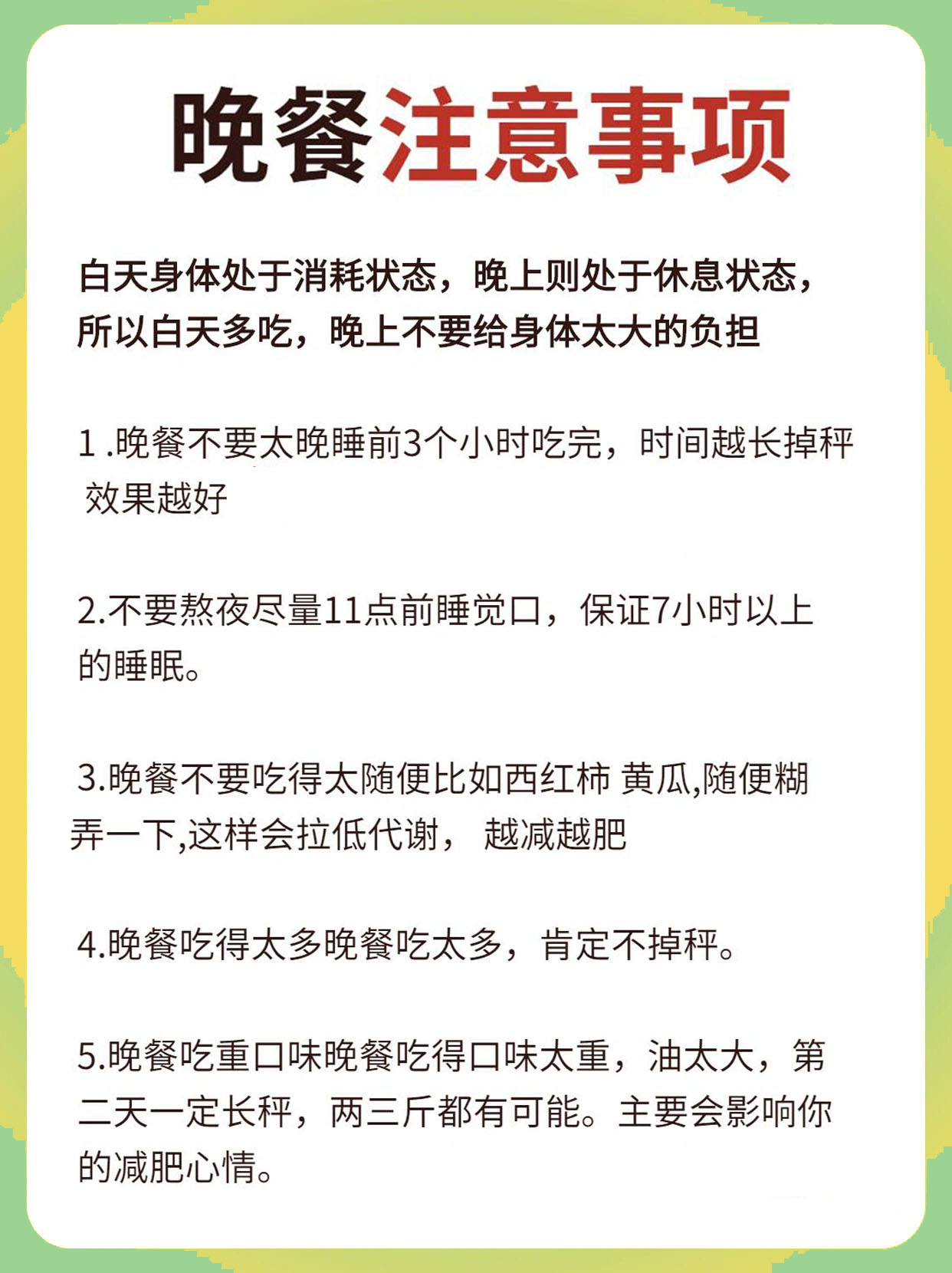 晚餐注意事项

白天身体处于消耗状态，晚上则处于休息状态，所以白天多吃，晚上不要给身体太大的负担

1 .晚餐不要太晚睡前3个小时吃完，时间越长掉秤效果越好

2.不要熬夜尽量11点前睡觉口，保证7小时以上的睡眠。

3.晚餐不要吃得太随便比如西红柿 黄瓜,随便糊弄一下,这样会拉低代谢， 越减越肥

4.晚餐吃得太多晚餐吃太多，肯定不掉秤。

5.晚餐吃重口味晚餐吃得口味太重，油太大，第二天一定长秤，两三斤都有可能。主要会影响你的减肥心情。